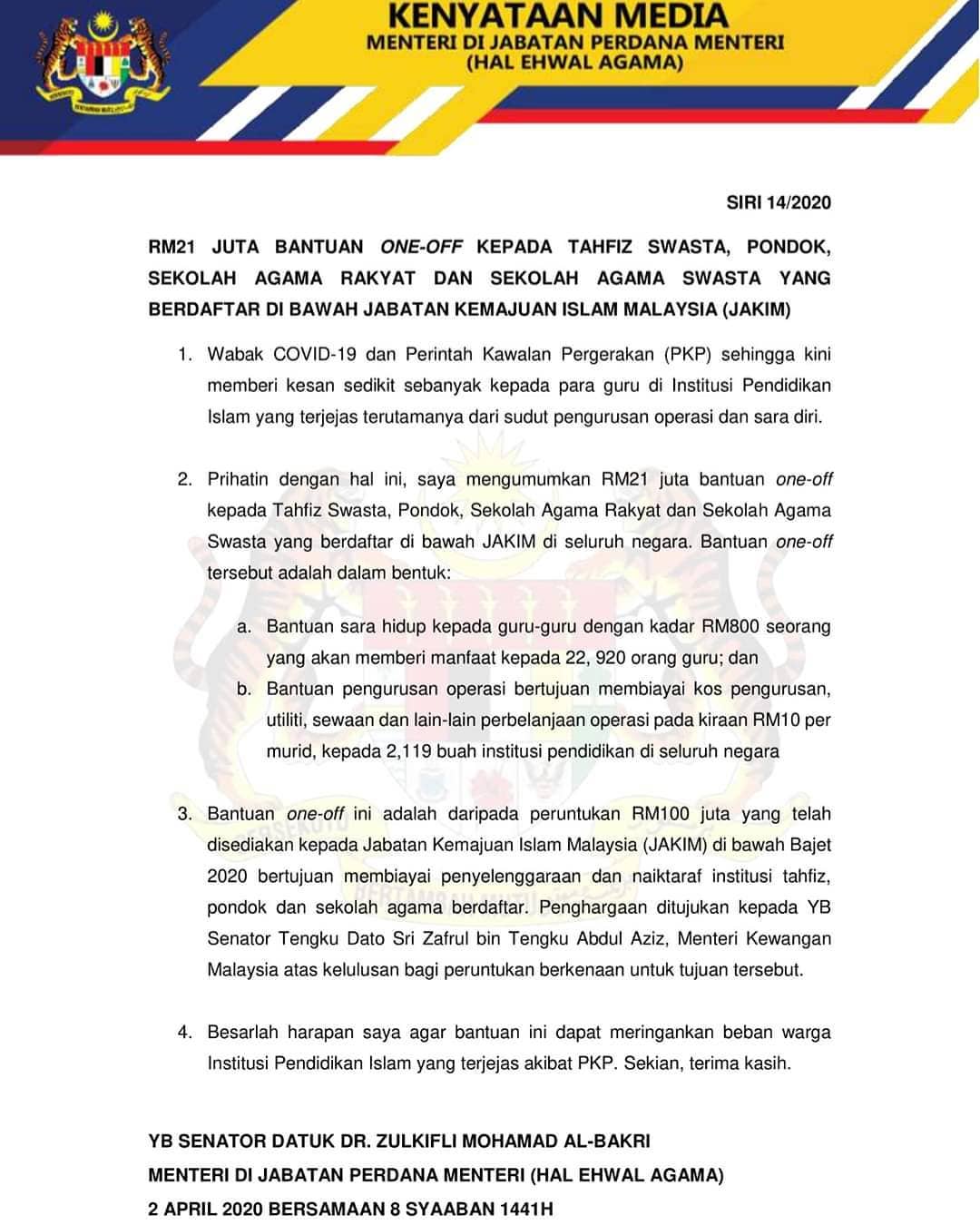 KENYATAAN MEDIA
MENTERI DI JABATAN PERDANA MENTERI
(HAL EHWAL AGAMA)

SIRI 14/2020

RM21 JUTA BANTUAN ONE-OFF KEPADA TAHFIZ SWASTA, PONDOK, SEKOLAH AGAMA RAKYAT DAN SEKOLAH AGAMA SWASTA YANG BERDAFTAR DI BAWAH JABATAN KEMAJUAN ISLAM MALAYSIA (JAKIM)

1. Wabak COVID-19 dan Perintah Kawalan Pergerakan (PKP) sehingga kini memberi kesan sedikit sebanyak kepada para guru di Institusi Pendidikan Islam yang terjejas terutamanya dari sudut pengurusan operasi dan sara diri.

2. Prihatin dengan hal ini, saya mengumumkan RM21 juta bantuan one-off kepada Tahfiz Swasta, Pondok, Sekolah Agama Rakyat dan Sekolah Agama Swasta yang berdaftar di bawah JAKIM di seluruh negara. Bantuan one-off tersebut adalah dalam bentuk:

a. Bantuan sara hidup kepada guru-guru dengan kadar RM800 seorang yang akan memberi manfaat kepada 22, 920 orang guru; dan
b. Bantuan pengurusan operasi bertujuan membiayai kos pengurusan, utiliti, sewaan dan lain-lain perbelanjaan operasi pada kiraan RM10 per murid, kepada 2,119 buah institusi pendidikan di seluruh negara

3. Bantuan one-off ini adalah daripada peruntukan RM100 juta yang telah disediakan kepada Jabatan Kemajuan Islam Malaysia (JAKIM) di bawah Bajet 2020 bertujuan membiayai penyelenggaraan dan naiktaraf institusi tahfiz, pondok dan sekolah agama berdaftar. Penghargaan ditujukan kepada YB Senator Tengku Dato Sri Zafrul bin Tengku Abdul Aziz, Menteri Kewangan Malaysia atas kelulusan bagi peruntukan berkenaan untuk tujuan tersebut.

4. Besarlah harapan saya agar bantuan ini dapat meringankan beban warga Institusi Pendidikan Islam yang terjejas akibat PKP. Sekian, terima kasih.

YB SENATOR DATUK DR. ZULKIFLI MOHAMAD AL-BAKRI
MENTERI DI JABATAN PERDANA MENTERI (HAL EHWAL AGAMA)
2 APRIL 2020 BERSAMAAN 8 SYAABAN 1441H